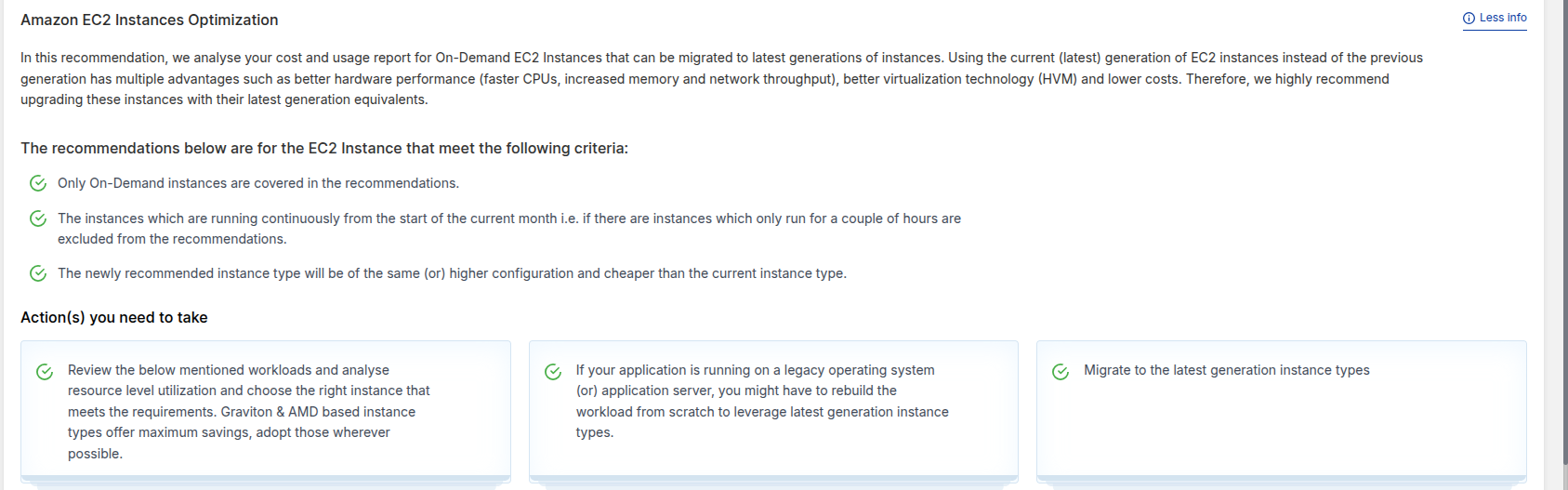 Amazon EC2 Instances Optimization

Less info

In this recommendation, we analyse your cost and usage report for On-Demand EC2 Instances that can be migrated to latest generations of instances. Using the current (latest) generation of EC2 instances instead of the previous generation has multiple advantages such as better hardware performance (faster CPUs, increased memory and network throughput), better virtualization technology (HVM) and lower costs. Therefore, we highly recommend upgrading these instances with their latest generation equivalents.

The recommendations below are for the EC2 Instance that meet the following criteria:

Only On-Demand instances are covered in the recommendations.

The instances which are running continuously from the start of the current month i.e. if there are instances which only run for a couple of hours are excluded from the recommendations.

The newly recommended instance type will be of the same (or) higher configuration and cheaper than the current instance type.

Action(s) you need to take

Review the below mentioned workloads and analyse resource level utilization and choose the right instance that meets the requirements. Graviton & AMD based instance types offer maximum savings, adopt those wherever possible.

If your application is running on a legacy operating system (or) application server, you might have to rebuild the workload from scratch to leverage latest generation instance types.

Migrate to the latest generation instance types